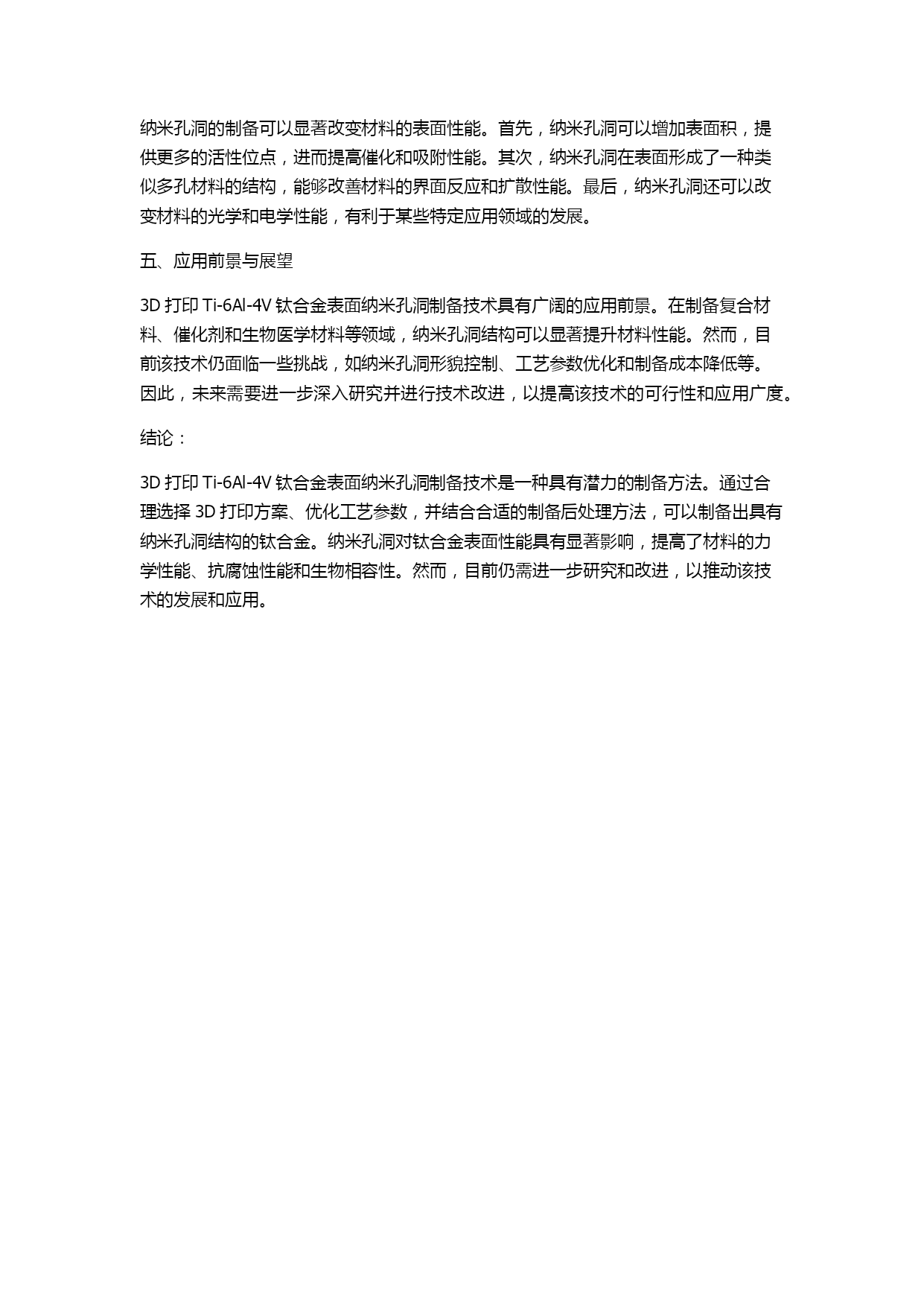 纳米孔洞的制备可以显著改变材料的表面性能。首先，纳米孔洞可以增加表面积，提供更多的活性位点，进而提高催化和吸附性能。其次，纳米孔洞在表面形成了一种类似多孔材料的结构，能够改善材料的界面反应和扩散性能。最后，纳米孔洞还可以改变材料的光学和电学性能，有利于某些特定应用领域的发展。

五、应用前景与展望

3D 打印 Ti-6Al-4V 钛合金表面纳米孔洞制备技术具有广阔的应用前景。在制备复合材料、催化剂和生物医学材料等领域，纳米孔洞结构可以显著提升材料性能。然而，目前该技术仍面临一些挑战，如纳米孔洞形貌控制、工艺参数优化和制备成本降低等。因此，未来需要进一步深入研究并进行技术改进，以提高该技术的可行性和应用广度。

结论：

3D 打印 Ti-6Al-4V 钛合金表面纳米孔洞制备技术是一种具有潜力的制备方法。通过合理选择 3D 打印方案、优化工艺参数，并结合合适的制备后处理方法，可以制备出具有纳米孔洞结构的钛合金。纳米孔洞对钛合金表面性能具有显著影响，提高了材料的力学性能、抗腐蚀性能和生物相容性。然而，目前仍需进一步研究和改进，以推动该技术的发展和应用。